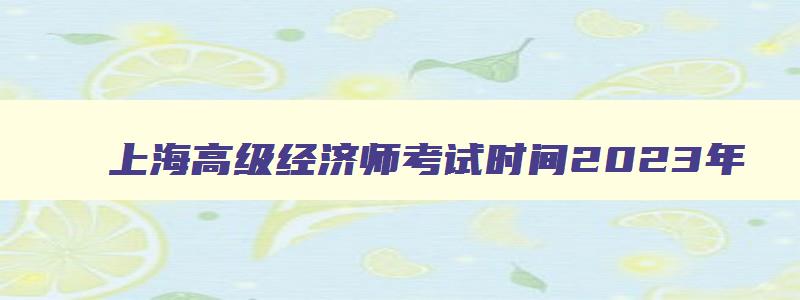 上海高级经济师考试时间2023年